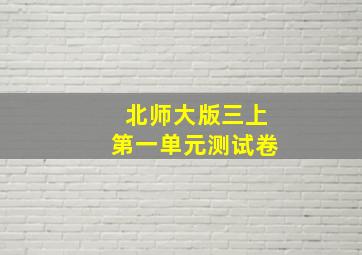 北师大版三上
第一单元测试卷